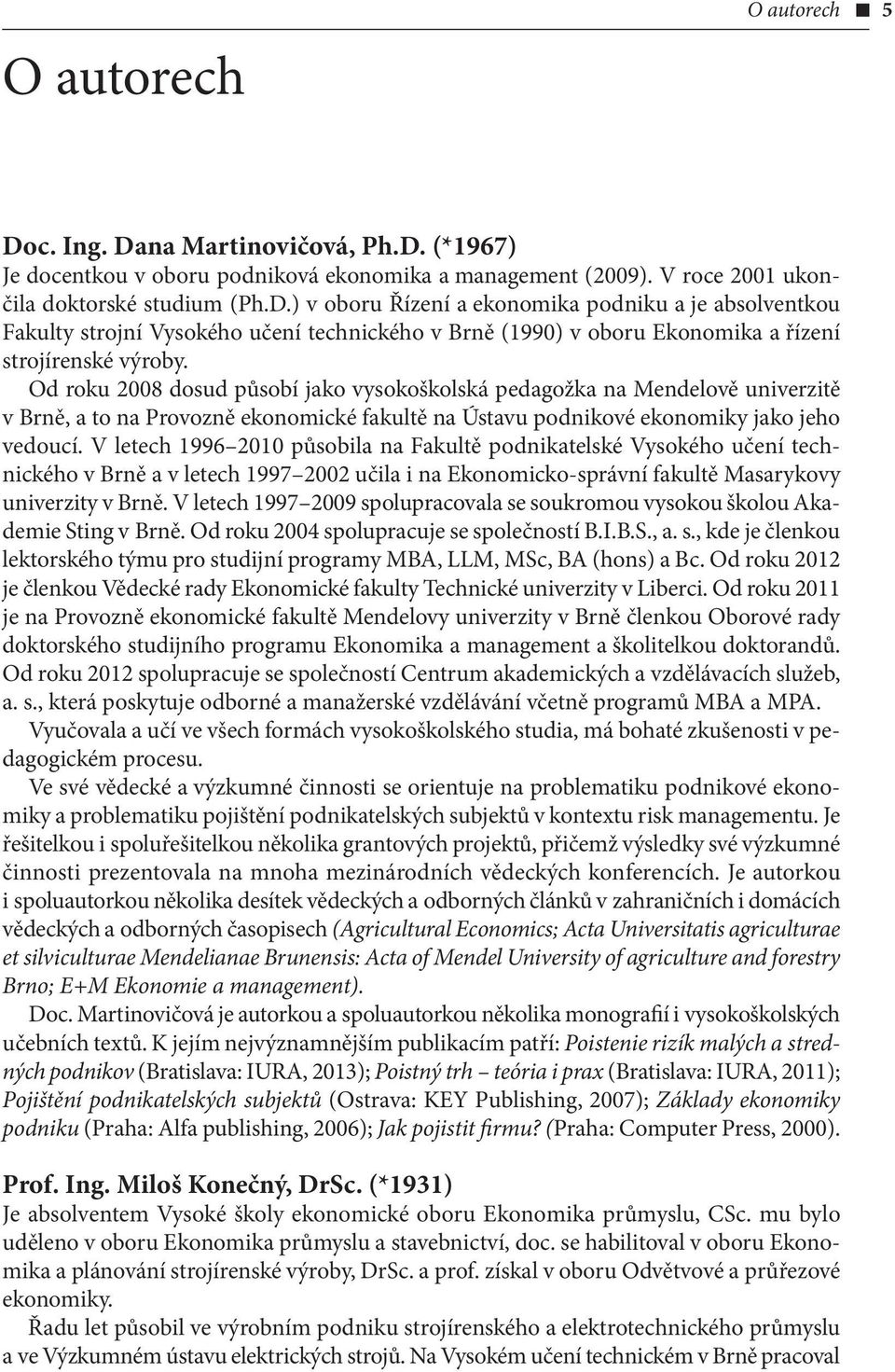 O autorech ■ 5

O autorech

Doc. Ing. Dana Martinovičová, Ph.D. (*1967)
Je docentkou v oboru podniková ekonomika a management (2009). V roce 2001 ukončila doktorské studium (Ph.D.) v oboru Řízení a ekonomika podniku a je absolventkou Fakulty strojní Vysokého učení technického v Brně (1990) v oboru Ekonomika a řízení strojírenské výroby.

Od roku 2008 dosud působí jako vysokoškolská pedagožka na Mendelově univerzitě v Brně, a to na Provozně ekonomické fakultě na Ústavu podnikové ekonomiky jako jeho vedoucí. V letech 1996–2010 působila na Fakultě podnikatelské Vysokého učení technického v Brně a v letech 1997–2002 učila i na Ekonomicko-správní fakultě Masarykovy univerzity v Brně. V letech 1997–2009 spolupracovala se soukromou vysokou školou Akademie Sting v Brně. Od roku 2004 spolupracuje se společností B.I.B.S., a. s., kde je členkou lektorského týmu pro studijní programy MBA, LLM, MSc, BA (hons) a Bc. Od roku 2012 je členkou Vědecké rady Ekonomické fakulty Technické univerzity v Liberci. Od roku 2011 je na Provozně ekonomické fakultě Mendelovy univerzity v Brně členkou Oborové rady doktorského studijního programu Ekonomika a management a školitelkou doktorandů. Od roku 2012 spolupracuje se společností Centrum akademických a vzdělávacích služeb, a. s., která poskytuje odborné a manažerské vzdělávání včetně programů MBA a MPA.

Vyučovala a učí ve všech formách vysokoškolského studia, má bohaté zkušenosti v pedagogickém procesu.

Ve své vědecké a výzkumné činnosti se orientuje na problematiku podnikové ekonomiky a problematiku pojištění podnikatelských subjektů v kontextu risk managementu. Je řešitelkou i spoluřešitelkou několika grantových projektů, přičemž výsledky své výzkumné činnosti prezentovala na mnoha mezinárodních vědeckých konferencích. Je autorkou i spoluautorkou několika desítek vědeckých a odborných článků v zahraničních i domácích vědeckých a odborných časopisech (Agricultural Economics; Acta Universitatis agriculturae et silviculturae Mendelianae Brunensis: Acta of Mendel University of agriculture and forestry Brno; E+M Ekonomie a management).

Doc. Martinovičová je autorkou a spoluautorkou několika monografií i vysokoškolských učebních textů. K jejím nejvýznamnějším publikacím patří: Poistenie rizík malých a stredných podnikov (Bratislava: IURA, 2013); Poistný trh – teória i prax (Bratislava: IURA, 2011); Pojištění podnikatelských subjektů (Ostrava: KEY Publishing, 2007); Základy ekonomiky podniku (Praha: Alfa publishing, 2006); Jak pojistit firmu? (Praha: Computer Press, 2000).

Prof. Ing. Miloš Konečný, DrSc. (*1931)
Je absolventem Vysoké školy ekonomické oboru Ekonomika průmyslu, CSc. mu bylo uděleno v oboru Ekonomika průmyslu a stavebnictví, doc. se habilitoval v oboru Ekonomika a plánování strojírenské výroby, DrSc. a prof. získal v oboru Odvětvové a průřezové ekonomiky.

Řadu let působil ve výrobním podniku strojírenského a elektrotechnického průmyslu a ve Výzkumném ústavu elektrických strojů. Na Vysokém učení technickém v Brně pracoval